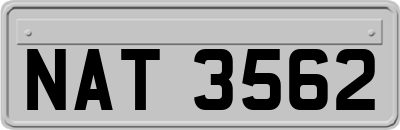 NAT 3562